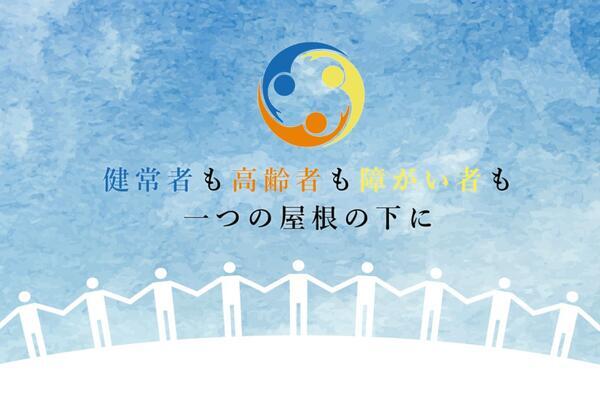 健常者も高齢者も障がい者も
一つの屋根の下に